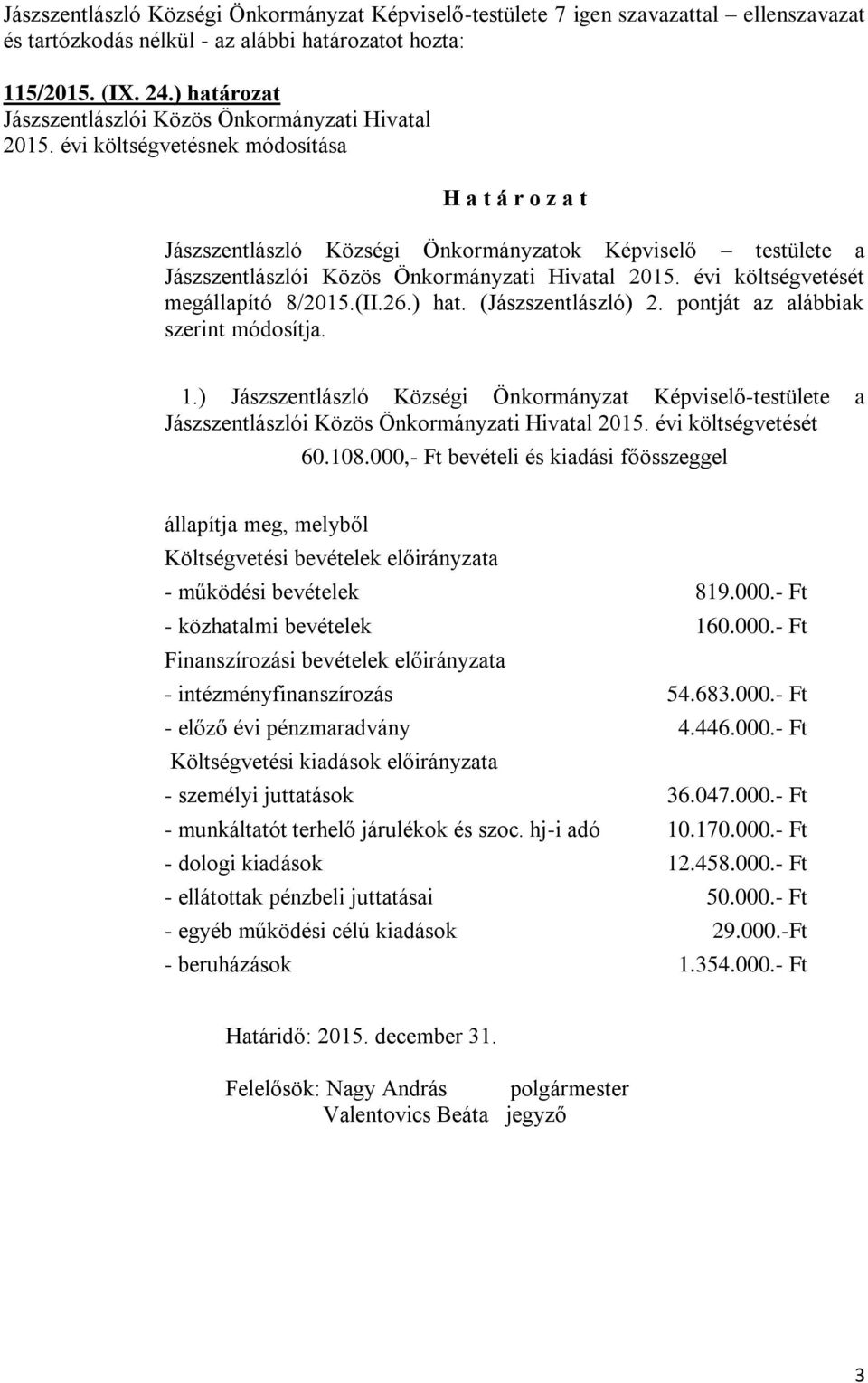 Jászszentlászló Községi Önkormányzat Képviselő-testülete 7 igen szavazattal – ellenszavazat és tartózkodás nélkül - az alábbi határozatot hozta:

115/2015. (IX. 24.) határozat
Jászszentlászlói Közös Önkormányzati Hivatal
2015. évi költségvetésnek módosítása

H a t á r o z a t

Jászszentlászló Községi Önkormányzatok Képviselő – testülete a Jászszentlászlói Közös Önkormányzati Hivatal 2015. évi költségvetését megállapító 8/2015.(II.26.) hat. (Jászszentlászló) 2. pontját az alábbiak szerint módosítja.

1.) Jászszentlászló Községi Önkormányzat Képviselő-testülete a Jászszentlászlói Közös Önkormányzati Hivatal 2015. évi költségvetését

60.108.000,- Ft bevételi és kiadási főösszeggel

állapítja meg, melyből
Költségvetési bevételek előirányzata
- működési bevételek 819.000.- Ft
- közhatalmi bevételek 160.000.- Ft
Finanszírozási bevételek előirányzata
- intézményfinanszírozás 54.683.000.- Ft
- előző évi pénzmaradvány 4.446.000.- Ft
Költségvetési kiadások előirányzata
- személyi juttatások 36.047.000.- Ft
- munkáltatót terhelő járulékok és szoc. hj-i adó 10.170.000.- Ft
- dologi kiadások 12.458.000.- Ft
- ellátottak pénzbeli juttatásai 50.000.- Ft
- egyéb működési célú kiadások 29.000.-Ft
- beruházások 1.354.000.- Ft

Határidő: 2015. december 31.

Felelősök: Nagy András polgármester
Valentovics Beáta jegyző

3